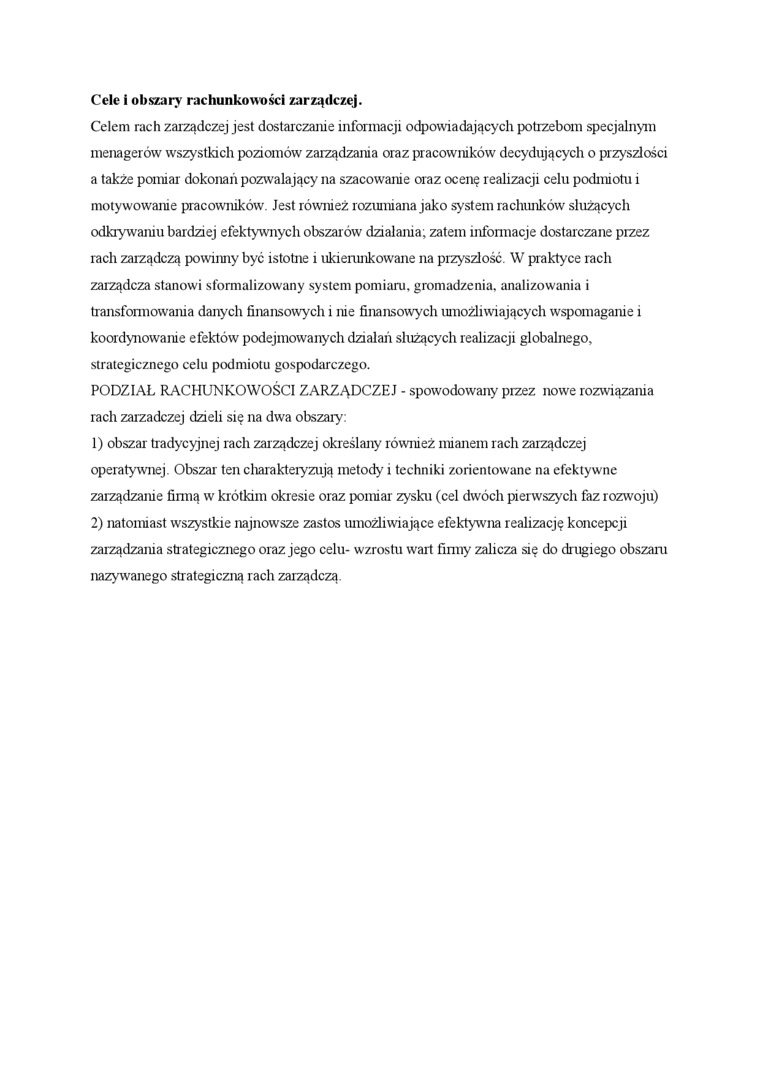 **Cele i obszary rachunkowości zarządczej.**

Celem rach zarządczej jest dostarczanie informacji odpowiadających potrzebom specjalnym menagerów wszystkich poziomów zarządzania oraz pracowników decydujących o przyszłości a także pomiar dokonań pozwalający na szacowanie oraz ocenę realizacji celu podmiotu i motywowanie pracowników. Jest również rozumiana jako system rachunków służących odkrywaniu bardziej efektywnych obszarów działania; zatem informacje dostarczane przez rach zarządczą powinny być istotne i ukierunkowane na przyszłość. W praktyce rach zarządcza stanowi sformalizowany system pomiaru, gromadzenia, analizowania i transformowania danych finansowych i nie finansowych umożliwiających wspomaganie i koordynowanie efektów podejmowanych działań służących realizacji globalnego, strategicznego celu podmiotu gospodarczego.

PODZIAŁ RACHUNKOWOŚCI ZARZĄDCZEJ - spowodowany przez nowe rozwiązania rach zarzadczej dzieli się na dwa obszary:

1) obszar tradycyjnej rach zarządczej określany również mianem rach zarządczej operatywnej. Obszar ten charakteryzują metody i techniki zorientowane na efektywne zarządzanie firmą w krótkim okresie oraz pomiar zysku (cel dwóch pierwszych faz rozwoju)

2) natomiast wszystkie najnowsze zastos umożliwiające efektywna realizację koncepcji zarządzania strategicznego oraz jego celu- wzrostu wart firmy zalicza się do drugiego obszaru nazywanego strategiczną rach zarządczą.